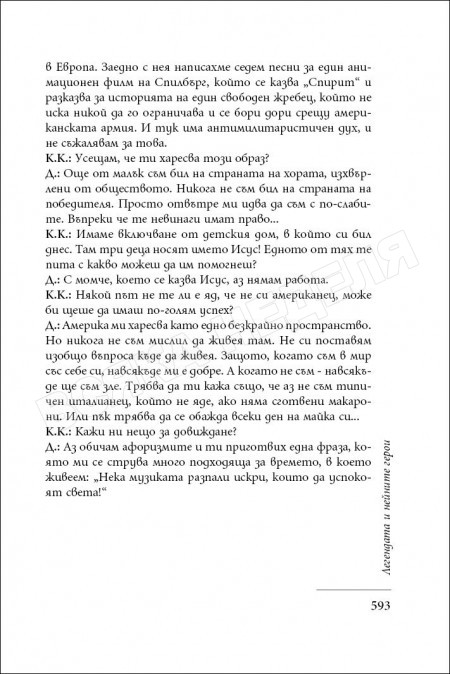 в Европа. Заедно с нея написахме седем песни за един анимационен филм на Спилбърг, който се казва „Спирит“ и разказва за историята на един свободен жребец, който не иска никой да го ограничава и се бори дори срещу американската армия. И тук има антимилитаристичен дух, и не съжалявам за това.
К.К.: Усещам, че ти харесва този образ?
Д.: Още от малък съм бил на страната на хората, изхвърлени от обществото. Никога не съм бил на страната на победителя. Просто отвътре ми идва да съм с по-слабите. Въпреки че те невинаги имат право...
К.К.: Имаме включване от детския дом, в който си бил днес. Там три деца носят името Исус! Едното от тях те пита с какво можеш да им помогнеш?
Д.: С момче, което се казва Исус, аз нямам работа.
К.К.: Някой път не те ли е яд, че не си американец, може би щеше да имаш по-голям успех?
Д.: Америка ми харесва като едно безкрайно пространство. Но никога не съм мислил да живея там. Не си поставям изобщо въпроса къде да живея. Защото, когато съм в мир със себе си, навсякъде ми е добре. А когато не съм - навсякъде ще съм зле. Трябва да ти кажа също, че аз не съм типичен италианец, който не яде, ако няма сготвени макарони. Или пък трябва да се обажда всеки ден на майка си...
К.К.: Кажи ни нещо за довиждане?
Д.: Аз обичам афоризмите и ти приготвих една фраза, която ми се струва много подходяща за времето, в което живеем: „Нека музиката разпали искри, които да успокоят света!“

Легендата и нейните герои

593